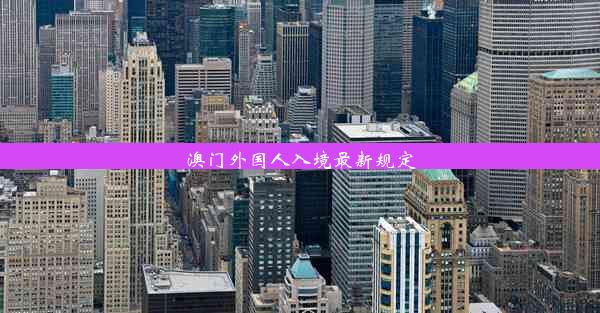 澳门外国人入境最新规定